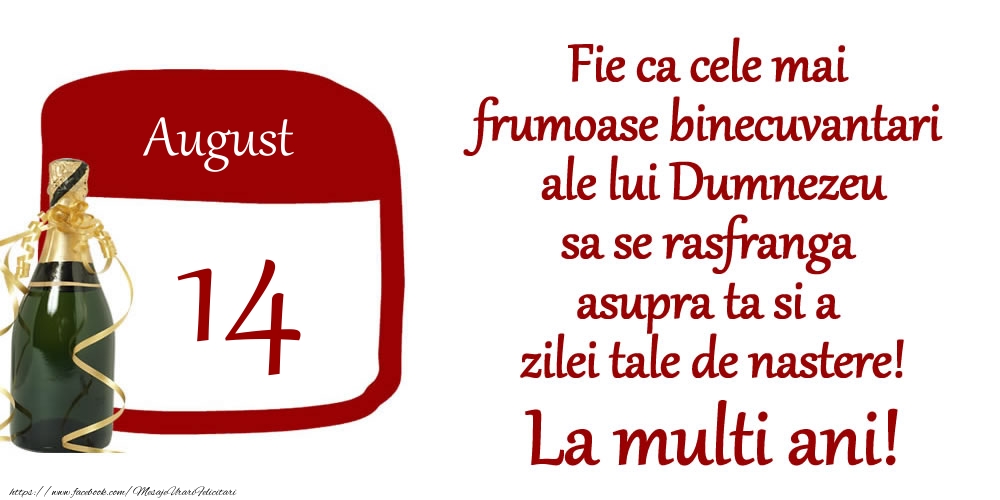 August

14

Fie ca cele mai frumoase binecuvantari ale lui Dumnezeu sa se rasfranga asupra ta si a zilei tale de nastere!

La multi ani!

https://www.facebook.com/MesajeUrariFelicitari